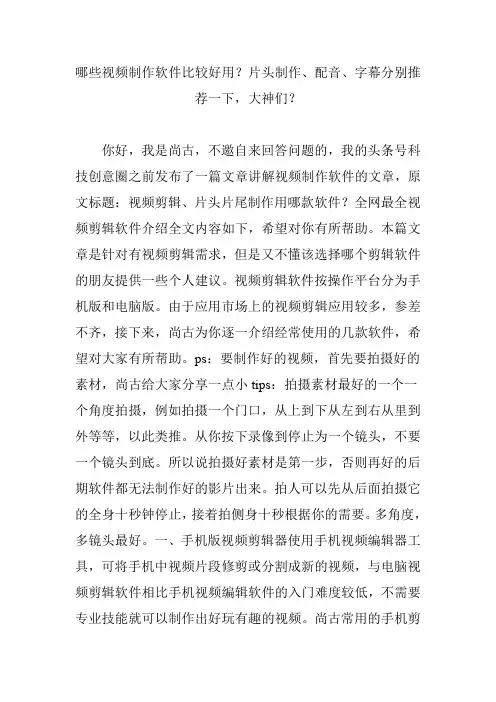 哪些视频制作软件比较好用？片头制作、配音、字幕分别推荐一下，大神们？

你好，我是尚古，不邀自来回答问题的，我的头条号科技创意圈之前发布了一篇文章讲解视频制作软件的文章，原文标题：视频剪辑、片头片尾制作用哪款软件？全网最全视频剪辑软件介绍全文内容如下，希望对你有所帮助。本篇文章是针对有视频剪辑需求，但是又不懂该选择哪个剪辑软件的朋友提供一些个人建议。视频剪辑软件按操作平台分为手机版和电脑版。由于应用市场上的视频剪辑应用较多，参差不齐，接下来，尚古为你逐一介绍经常使用的几款软件，希望对大家有所帮助。ps：要制作好的视频，首先要拍摄好的素材，尚古给大家分享一点小 tips：拍摄素材最好的一个一个角度拍摄，例如拍摄一个门口，从上到下从左到右从里到外等等，以此类推。从你按下录像到停止为一个镜头，不要一个镜头到底。所以说拍摄好素材是第一步，否则再好的后期软件都无法制作好的影片出来。拍人可以先从后面拍摄它的全身十秒钟停止，接着拍侧身十秒根据你的需要。多角度，多镜头最好。一、手机版视频剪辑器使用手机视频编辑器工具，可将手机中视频片段修剪或分割成新的视频，与电脑视频剪辑软件相比手机视频编辑软件的入门难度较低，不需要专业技能就可以制作出好玩有趣的视频。尚古常用的手机剪